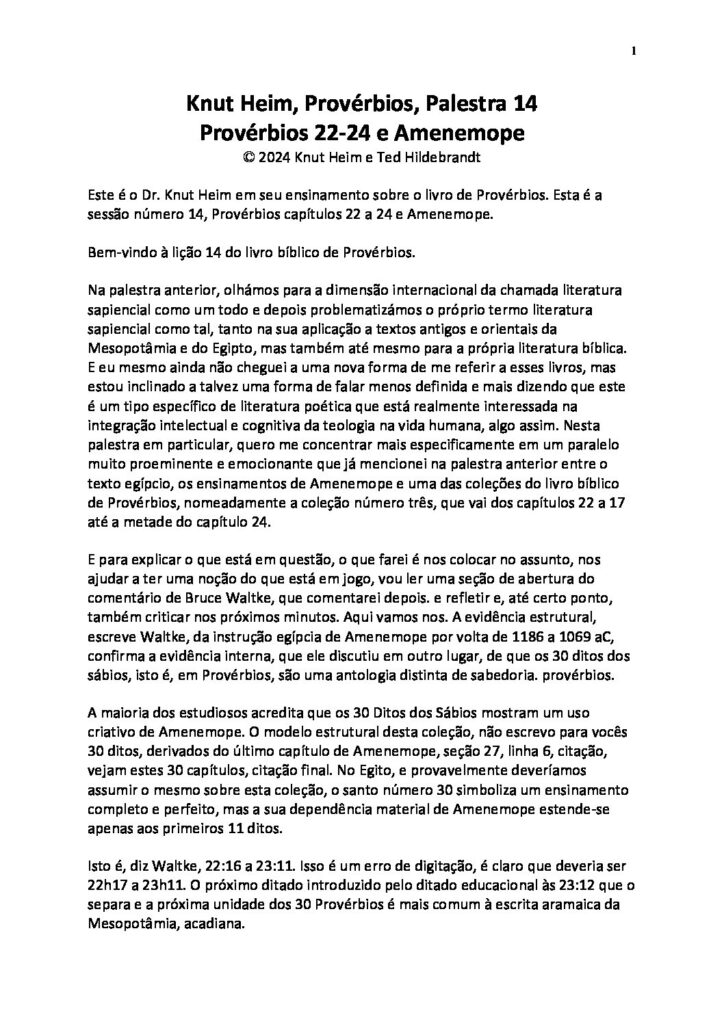 1

Knut Heim, Provérbios, Palestra 14
Provérbios 22-24 e Amenemope
© 2024 Knut Heim e Ted Hildebrandt

Este é o Dr. Knut Heim em seu ensinamento sobre o livro de Provérbios. Esta é a sessão número 14, Provérbios capítulos 22 a 24 e Amenemope.

Bem-vindo à lição 14 do livro bíblico de Provérbios.

Na palestra anterior, olhámos para a dimensão internacional da chamada literatura sapiencial como um todo e depois problematizámos o próprio termo literatura sapiencial como tal, tanto na sua aplicação a textos antigos e orientais da Mesopotâmia e do Egipto, mas também até mesmo para a própria literatura bíblica. E eu mesmo ainda não cheguei a uma nova forma de me referir a esses livros, mas estou inclinado a talvez uma forma de falar menos definida e mais dizendo que este é um tipo específico de literatura poética que está realmente interessada na integração intelectual e cognitiva da teologia na vida humana, algo assim. Nesta palestra em particular, quero me concentrar mais especificamente em um paralelo muito proeminente e emocionante que já mencionei na palestra anterior entre o texto egípcio, os ensinamentos de Amenemope e uma das coleções do livro bíblico de Provérbios, nomeadamente a coleção número três, que vai dos capítulos 22 a 17 até a metade do capítulo 24.

E para explicar o que está em questão, o que farei é nos colocar no assunto, nos ajudar a ter uma noção do que está em jogo, vou ler uma seção de abertura do comentário de Bruce Waltke, que comentarei depois. e refletir e, até certo ponto, também criticar nos próximos minutos. Aqui vamos nos. A evidência estrutural, escreve Waltke, da instrução egípcia de Amenemope por volta de 1186 a 1069 aC, confirma a evidência interna, que ele discutiu em outro lugar, de que os 30 ditos dos sábios, isto é, em Provérbios, são uma antologia distinta de sabedoria. provérbios.

A maioria dos estudiosos acredita que os 30 Ditos dos Sábios mostram um uso criativo de Amenemope. O modelo estrutural desta coleção, não escrevo para vocês 30 ditos, derivados do último capítulo de Amenemope, seção 27, linha 6, citação, vejam estes 30 capítulos, citação final. No Egito, e provavelmente deveríamos assumir o mesmo sobre esta coleção, o santo número 30 simboliza um ensinamento completo e perfeito, mas a sua dependência material de Amenemope estende-se apenas aos primeiros 11 ditos.

Isto é, diz Waltke, 22:16 a 23:11. Isso é um erro de digitação, é claro que deveria ser 22h17 a 23h11. O próximo ditado introduzido pelo ditado educacional às 23:12 que o separa e a próxima unidade dos 30 Provérbios é mais comum à escrita aramaica da Mesopotâmia, acadiana.